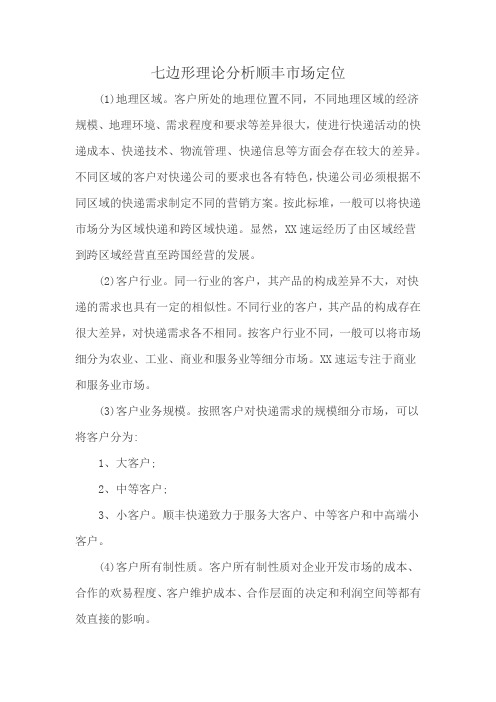 七边形理论分析顺丰市场定位

(1)地理区域。客户所处的地理位置不同，不同地理区域的经济规模、地理环境、需求程度和要求等差异很大，使进行快递活动的快递成本、快递技术、物流管理、快递信息等方面会存在较大的差异。不同区域的客户对快递公司的要求也各有特色，快递公司必须根据不同区域的快递需求制定不同的营销方案。按此标堆，一般可以将快递市场分为区域快递和跨区域快递。显然，XX速运经历了由区域经营到跨区域经营直至跨国经营的发展。

(2)客户行业。同一行业的客户，其产品的构成差异不大，对快递的需求也具有一定的相似性。不同行业的客户，其产品的构成存在很大差异，对快递需求各不相同。按客户行业不同，一般可以将市场细分为农业、工业、商业和服务业等细分市场。XX速运专注于商业和服务业市场。

(3)客户业务规模。按照客户对快递需求的规模细分市场，可以将客户分为:

1、大客户;

2、中等客户;

3、小客户。顺丰快递致力于服务大客户、中等客户和中高端小客户。

(4)客户所有制性质。客户所有制性质对企业开发市场的成本、合作的欢易程度、客户维护成本、合作层面的决定和利润空间等都有效直接的影响。